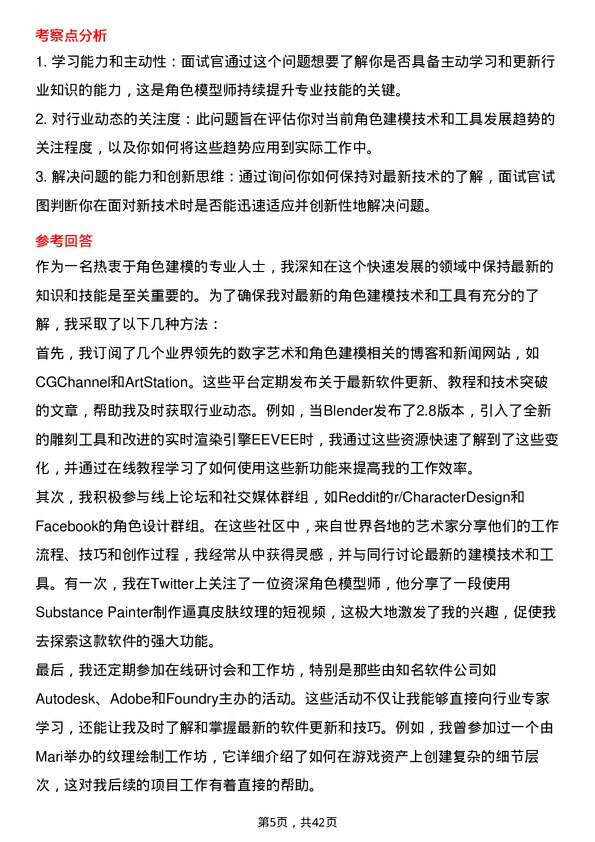 考察点分析

1. 学习能力和主动性：面试官通过这个问题想要了解你是否具备主动学习和更新行业知识的能力，这是角色模型师持续提升专业技能的关键。

2. 对行业动态的关注度：此问题旨在评估你对当前角色建模技术和工具发展趋势的关注程度，以及你如何将这些趋势应用到实际工作中。

3. 解决问题的能力和创新思维：通过询问你如何保持对最新技术的了解，面试官试图判断你在面对新技术时是否能迅速适应并创新性地解决问题。

参考回答

作为一名热衷于角色建模的专业人士，我深知在这个快速发展的领域中保持最新的知识和技能是至关重要的。为了确保我对最新的角色建模技术和工具有充分的了解，我采取了以下几种方法：

首先，我订阅了几个业界领先的数字艺术和角色建模相关的博客和新闻网站，如CGChannel和ArtStation。这些平台定期发布关于最新软件更新、教程和技术突破的文章，帮助我及时获取行业动态。例如，当Blender发布了2.8版本，引入了全新的雕刻工具和改进的实时渲染引擎EEVEE时，我通过这些资源快速了解到了这些变化，并通过在线教程学习了如何使用这些新功能来提高我的工作效率。

其次，我积极参与线上论坛和社交媒体群组，如Reddit的r/CharacterDesign和Facebook的角色设计群组。在这些社区中，来自世界各地的艺术家分享他们的工作流程、技巧和创作过程，我经常从中获得灵感，并与同行讨论最新的建模技术和工具。有一次，我在Twitter上关注了一位资深角色模型师，他分享了一段使用Substance Painter制作逼真皮肤纹理的短视频，这极大地激发了我的兴趣，促使我去探索这款软件的强大功能。

最后，我还定期参加在线研讨会和工作坊，特别是那些由知名软件公司如Autodesk、Adobe和Foundry主办的活动。这些活动不仅让我能够直接向行业专家学习，还能让我及时了解和掌握最新的软件更新和技巧。例如，我曾参加过一个由Mari举办的纹理绘制工作坊，它详细介绍了如何在游戏资产上创建复杂的细节层次，这对我后续的项目工作有着直接的帮助。

第5页，共42页